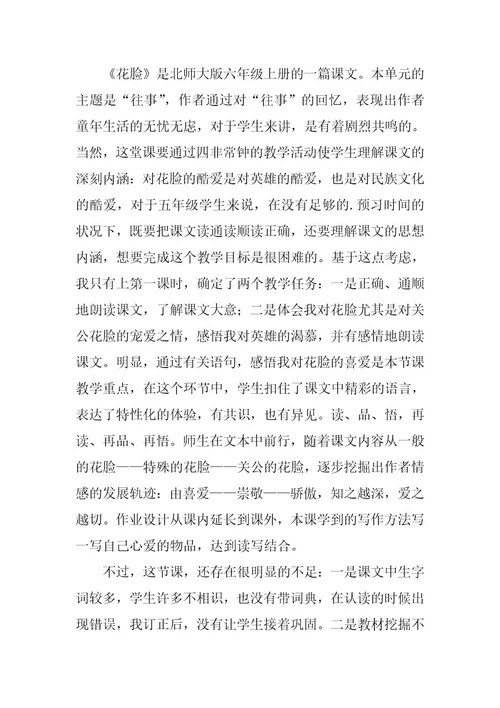 《花脸》是北师大版六年级上册的一篇课文。本单元的主题是“往事”，作者通过对“往事”的回忆，表现出作者童年生活的无忧无虑，对于学生来讲，是有着剧烈共鸣的。当然，这堂课要通过四非常钟的教学活动使学生理解课文的深刻内涵：对花脸的酷爱是对英雄的酷爱，也是对民族文化的酷爱，对于五年级学生来说，在没有足够的.预习时间的状况下，既要把课文读通读顺读正确，还要理解课文的思想内涵，想要完成这个教学目标是很困难的。基于这点考虑，我只有上第一课时，确定了两个教学任务：一是正确、通顺地朗读课文，了解课文大意；二是体会我对花脸尤其是对关公花脸的宠爱之情，感悟我对英雄的渴慕，并有感情地朗读课文。明显，通过有关语句，感悟我对花脸的喜爱是本节课教学重点，在这个环节中，学生扣住了课文中精彩的语言，表达了特性化的体验，有共识，也有异见。读、品、悟，再读、再品、再悟。师生在文本中前行，随着课文内容从一般的花脸——特殊的花脸——关公的花脸，逐步挖掘出作者情感的发展轨迹：由喜爱——崇敬——骄傲，知之越深，爱之越切。作业设计从课内延长到课外，本课学到的写作方法写一写自己心爱的物品，达到读写结合。

不过，这节课，还存在很明显的不足：一是课文中生字词较多，学生许多不相识，也没有带词典，在认读的时候出现错误，我订正后，没有让学生接着巩固。二是教材挖掘不